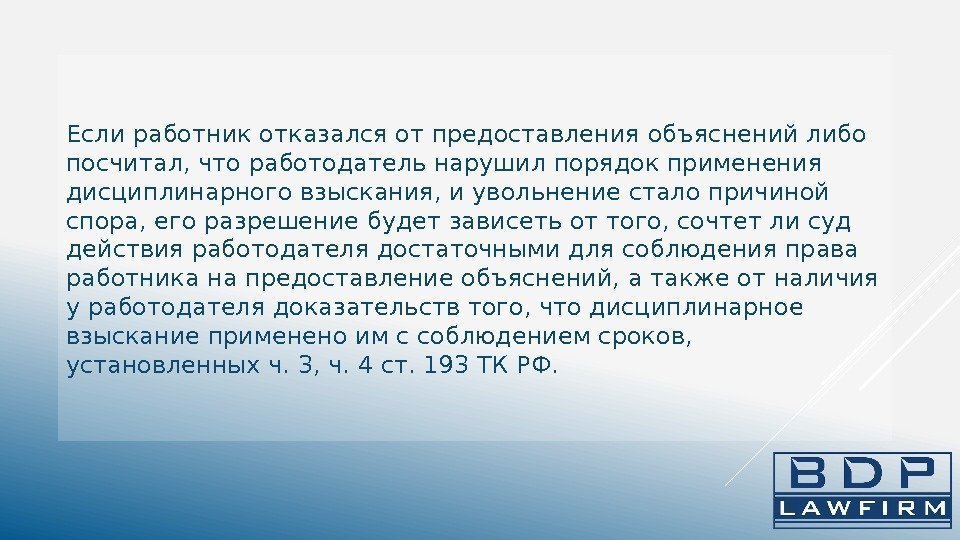 Если работник отказался от предоставления объяснений либо посчитал, что работодатель нарушил порядок применения дисциплинарного взыскания, и увольнение стало причиной спора, его разрешение будет зависеть от того, сочтет ли суд действия работодателя достаточными для соблюдения права работника на предоставление объяснений, а также от наличия у работодателя доказательств того, что дисциплинарное взыскание применено им с соблюдением сроков, установленных ч. 3, ч. 4 ст. 193 ТК РФ.

BDP
LAWFIRM